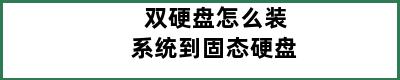 双硬盘怎么装
系统到固态硬盘